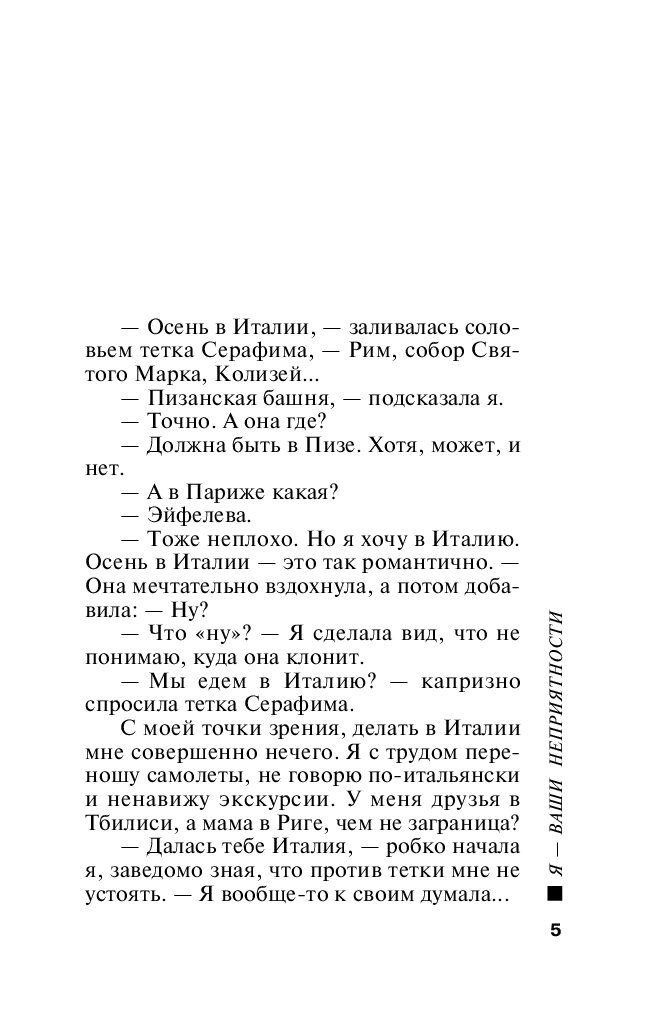 — Осень в Италии, — заливалась соловьем тетка Серафима, — Рим, собор Святого Марка, Колизей...
— Пизанская башня, — подсказала я.
— Точно. А она где?
— Должна быть в Пизе. Хотя, может, и нет.
— А в Париже какая?
— Эйфелева.
— Тоже неплохо. Но я хочу в Италию. Осень в Италии — это так романтично. — Она мечтательно вздохнула, а потом добавила: — Ну?
— Что «ну»? — Я сделала вид, что не понимаю, куда она клонит.
— Мы едем в Италию? — капризно спросила тетка Серафима.
С моей точки зрения, делать в Италии мне совершенно нечего. Я с трудом переношу самолеты, не говорю по-итальянски и ненавижу экскурсии. У меня друзья в Тбилиси, а мама в Риге, чем не заграница?
— Далась тебе Италия, — робко начала я, заведомо зная, что против тетки мне не устоять. — Я вообще-то к своим думала...

Я — ВАШИ НЕПРИЯТНОСТИ

5